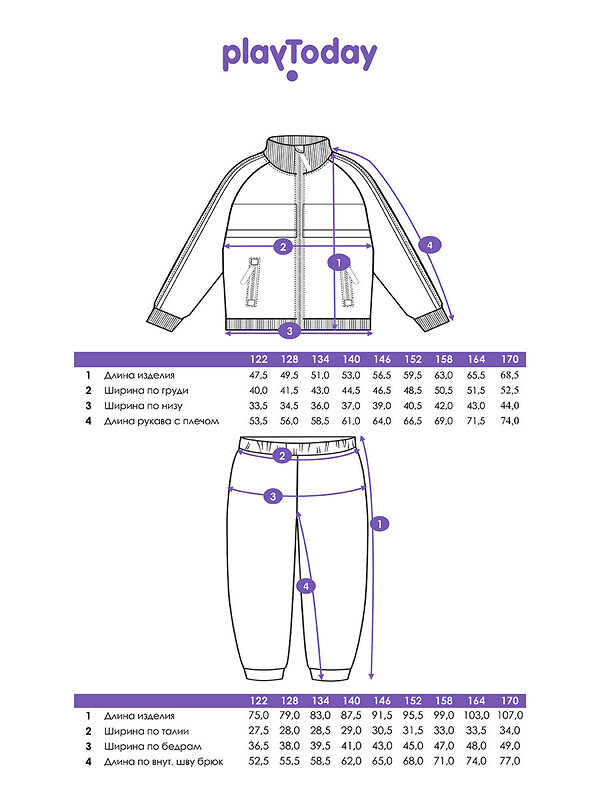 playToday

2
1
4
3

|   |   | 122 | 128 | 134 | 140 | 146 | 152 | 158 | 164 | 170 |
|---|---|---|---|---|---|---|---|---|---|---|
| 1 | Длина изделия | 47,5 | 49,5 | 51,0 | 53,0 | 56,5 | 59,5 | 63,0 | 65,5 | 68,5 |
| 2 | Ширина по груди | 40,0 | 41,5 | 43,0 | 44,5 | 46,5 | 48,5 | 50,5 | 51,5 | 52,5 |
| 3 | Ширина по низу | 33,5 | 34,5 | 36,0 | 37,0 | 39,0 | 40,5 | 42,0 | 43,0 | 44,0 |
| 4 | Длина рукава с плечом | 53,5 | 56,0 | 58,5 | 61,0 | 64,0 | 66,5 | 69,0 | 71,5 | 74,0 |

2
3
1
4

|   |   | 122 | 128 | 134 | 140 | 146 | 152 | 158 | 164 | 170 |
|---|---|---|---|---|---|---|---|---|---|---|
| 1 | Длина изделия | 75,0 | 79,0 | 83,0 | 87,5 | 91,5 | 95,5 | 99,0 | 103,0 | 107,0 |
| 2 | Ширина по талии | 27,5 | 28,0 | 28,5 | 29,0 | 30,5 | 31,5 | 33,0 | 33,5 | 34,0 |
| 3 | Ширина по бедрам | 36,5 | 38,0 | 39,5 | 41,0 | 43,0 | 45,0 | 47,0 | 48,0 | 49,0 |
| 4 | Длина по внут. шву брюк | 52,5 | 55,5 | 58,5 | 62,0 | 65,0 | 68,0 | 71,0 | 74,0 | 77,0 |